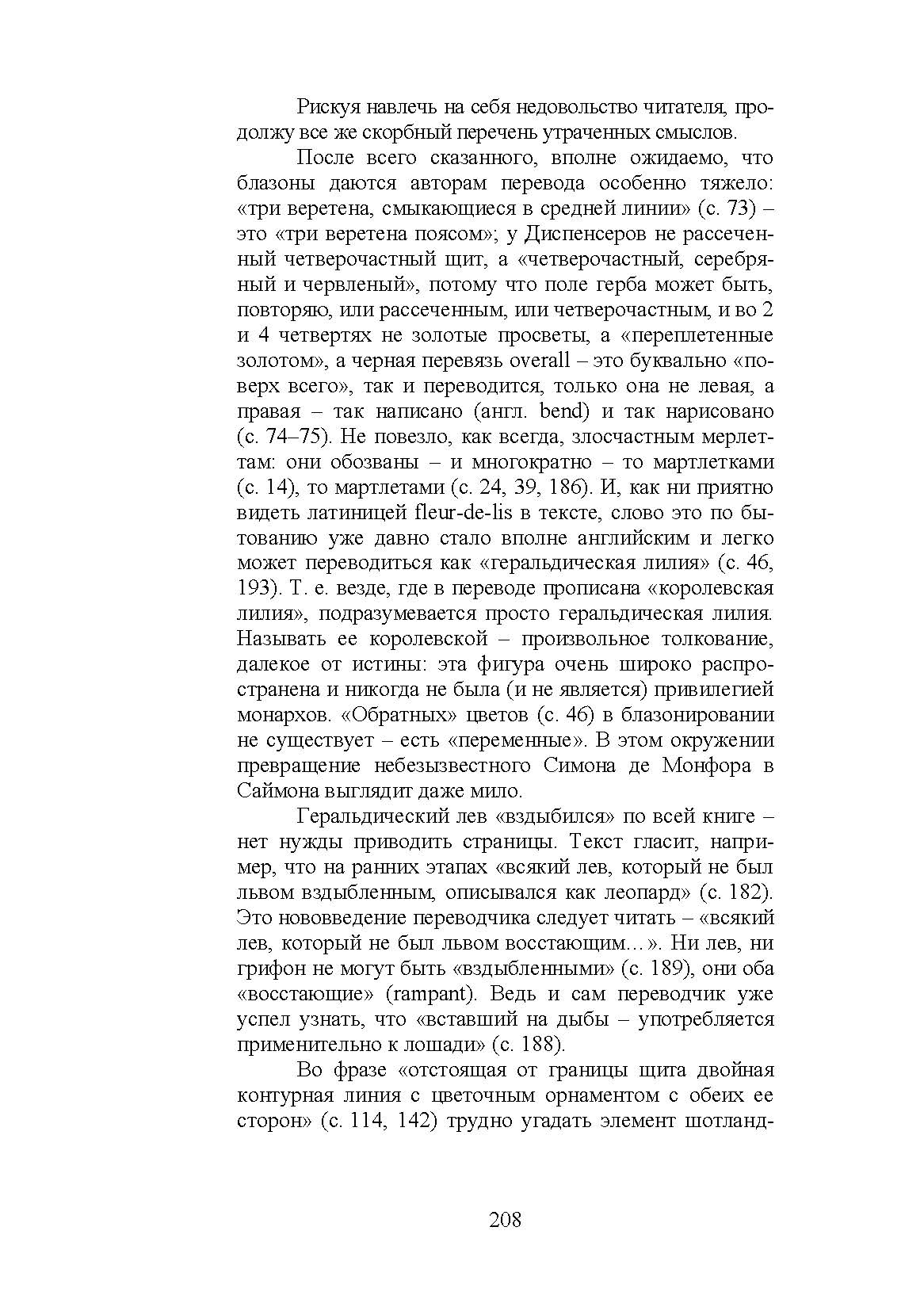 Рискуя навлечь на себя недовольство читателя, продолжу все же скорбный перечень утраченных смыслов.

После всего сказанного, вполне ожидаемо, что блазоны даются авторам перевода особенно тяжело: «три веретена, смыкающиеся в средней линии» (с. 73) – это «три веретена поясом»; у Диспенсеров не рассеченный четверочастный щит, а «четверочастный, серебряный и червленый», потому что поле герба может быть, повторяю, или рассеченным, или четверочастным, и во 2 и 4 четвертях не золотые просветы, а «переплетенные золотом», а черная перевязь overall – это буквально «поверх всего», так и переводится, только она не левая, а правая – так написано (англ. bend) и так нарисовано (с. 74–75). Не повезло, как всегда, злосчастным мерлеттам: они обозваны – и многократно – то мартлетками (с. 14), то мартлетами (с. 24, 39, 186). И, как ни приятно видеть латиницей fleur-de-lis в тексте, слово это по бытованию уже давно стало вполне английским и легко может переводиться как «геральдическая лилия» (с. 46, 193). Т. е. везде, где в переводе прописана «королевская лилия», подразумевается просто геральдическая лилия. Называть ее королевской – произвольное толкование, далекое от истины: эта фигура очень широко распространена и никогда не была (и не является) привилегией монархов. «Обратных» цветов (с. 46) в блазонировании не существует – есть «переменные». В этом окружении превращение небезызвестного Симона де Монфора в Саймона выглядит даже мило.

Геральдический лев «вздыбился» по всей книге – нет нужды приводить страницы. Текст гласит, например, что на ранних этапах «всякий лев, который не был львом вздыбленным, описывался как леопард» (с. 182). Это нововведение переводчика следует читать – «всякий лев, который не был львом восстающим…». Ни лев, ни грифон не могут быть «вздыбленными» (с. 189), они оба «восстающие» (rampant). Ведь и сам переводчик уже успел узнать, что «вставший на дыбы – употребляется применительно к лошади» (с. 188).

Во фразе «отстоящая от границы щита двойная контурная линия с цветочным орнаментом с обеих ее сторон» (с. 114, 142) трудно угадать элемент шотланд-

208